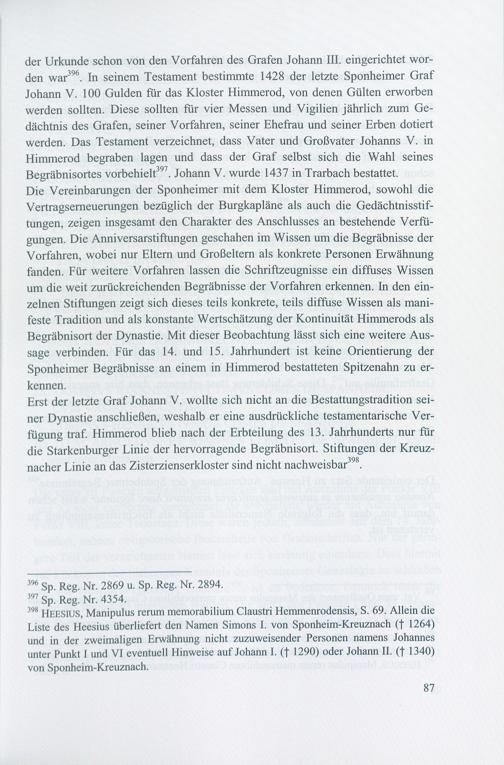 der Urkunde schon von den Vorfahren des Grafen Johann III. eingerichtet worden war$^{396}$. In seinem Testament bestimmte 1428 der letzte Sponheimer Graf Johann V. 100 Gulden für das Kloster Himmerod, von denen Gülten erworben werden sollten. Diese sollten für vier Messen und Vigilien jährlich zum Gedächtnis des Grafen, seiner Vorfahren, seiner Ehefrau und seiner Erben dotiert werden. Das Testament verzeichnet, dass Vater und Großvater Johanns V. in Himmerod begraben lagen und dass der Graf selbst sich die Wahl seines Begräbnisortes vorbehielt$^{397}$. Johann V. wurde 1437 in Trarbach bestattet.
Die Vereinbarungen der Sponheimer mit dem Kloster Himmerod, sowohl die Vertragserneuerungen bezüglich der Burgkapläne als auch die Gedächtnisstiftungen, zeigen insgesamt den Charakter des Anschlusses an bestehende Verfügungen. Die Anniversarstiftungen geschahen im Wissen um die Begräbnisse der Vorfahren, wobei nur Eltern und Großeltern als konkrete Personen Erwähnung fanden. Für weitere Vorfahren lassen die Schriftzeugnisse ein diffuses Wissen um die weit zurückreichenden Begräbnisse der Vorfahren erkennen. In den einzelnen Stiftungen zeigt sich dieses teils konkrete, teils diffuse Wissen als manifeste Tradition und als konstante Wertschätzung der Kontinuität Himmerods als Begräbnisort der Dynastie. Mit dieser Beobachtung lässt sich eine weitere Aussage verbinden. Für das 14. und 15. Jahrhundert ist keine Orientierung der Sponheimer Begräbnisse an einem in Himmerod bestatteten Spitzenahn zu erkennen.
Erst der letzte Graf Johann V. wollte sich nicht an die Bestattungstradition seiner Dynastie anschließen, weshalb er eine ausdrückliche testamentarische Verfügung traf. Himmerod blieb nach der Erbteilung des 13. Jahrhunderts nur für die Starkenburger Linie der hervorragende Begräbnisort. Stiftungen der Kreuznacher Linie an das Zisterzienserkloster sind nicht nachweisbar$^{398}$.

$^{396}$ Sp. Reg. Nr. 2869 u. Sp. Reg. Nr. 2894.
$^{397}$ Sp. Reg. Nr. 4354.
$^{398}$ HEESIUS, Manipulus rerum memorabilium Claustri Hemmenrodensis, S. 69. Allein die Liste des Heesius überliefert den Namen Simons I. von Sponheim-Kreuznach († 1264) und in der zweimaligen Erwähnung nicht zuzuweisender Personen namens Johannes unter Punkt I und VI eventuell Hinweise auf Johann I. († 1290) oder Johann II. († 1340) von Sponheim-Kreuznach.

87